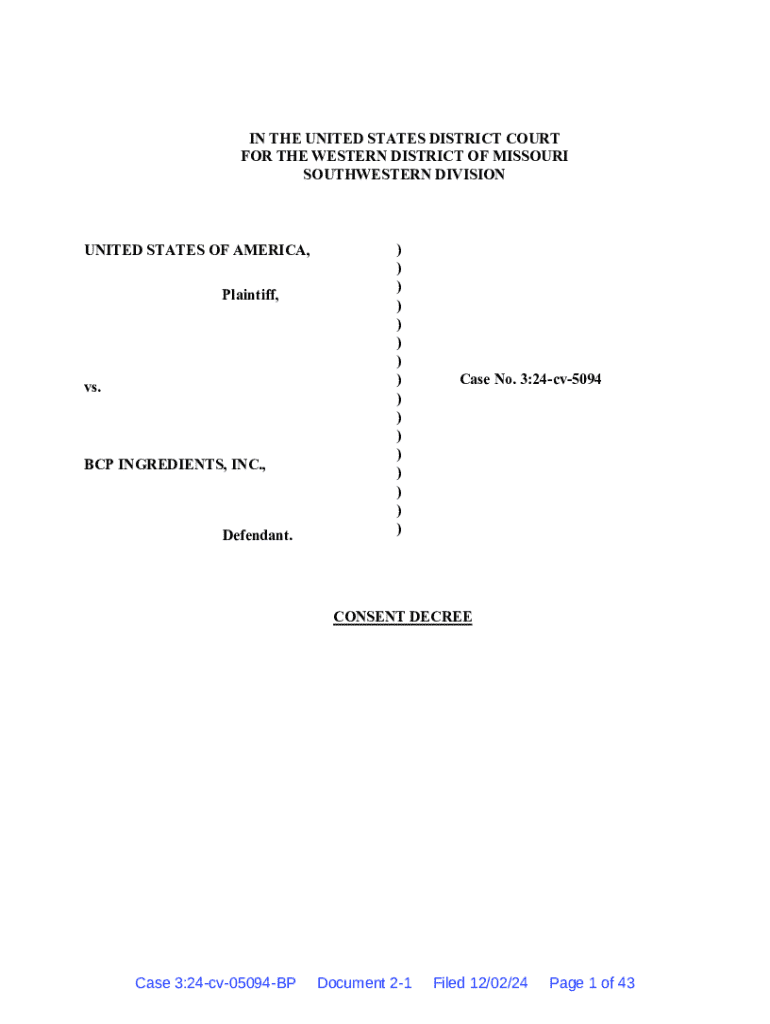 IN THE UNITED STATES DISTRICT COURT
FOR THE WESTERN DISTRICT OF MISSOURI
SOUTHWESTERN DIVISION

UNITED STATES OF AMERICA,

Plaintiff,

vs.

BCP INGREDIENTS, INC.,

Defendant.

)
)
)
)
)
)
)
)
)
)
)
)
)
)
)
)

Case No. 3:24-cv-5094

CONSENT DECREE

Case 3:24-cv-05094-BP Document 2-1 Filed 12/02/24 Page 1 of 43